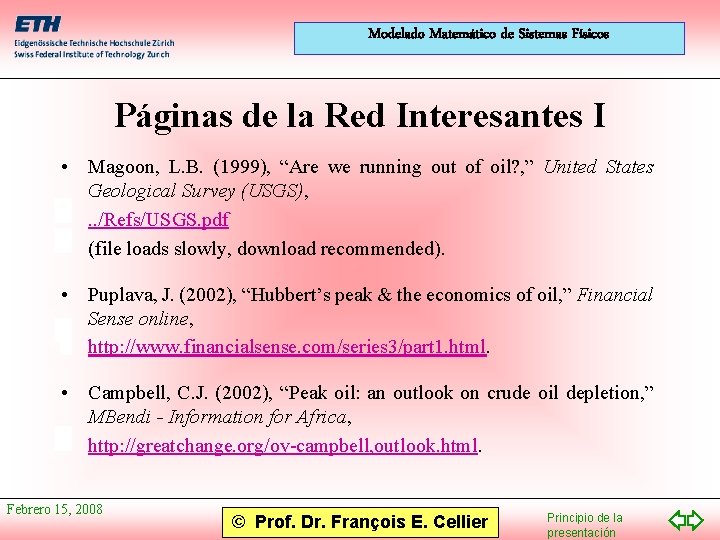 ETH
Eidgenössische Technische Hochschule Zürich
Swiss Federal Institute of Technology Zurich

Modelado Matemático de Sistemas Físicos

Páginas de la Red Interesantes I

• Magoon, L.B. (1999), "Are we running out of oil?," United States Geological Survey (USGS),
../Refs/USGS.pdf
(file loads slowly, download recommended).

• Puplava, J. (2002), "Hubbert's peak & the economics of oil," Financial Sense online,
http://www.financialsense.com/series3/part1.html.

• Campbell, C.J. (2002), "Peak oil: an outlook on crude oil depletion," MBendi - Information for Africa,
http://greatchange.org/ov-campbell,outlook.html.

Febrero 15, 2008

© Prof. Dr. François E. Cellier

Principio de la presentación